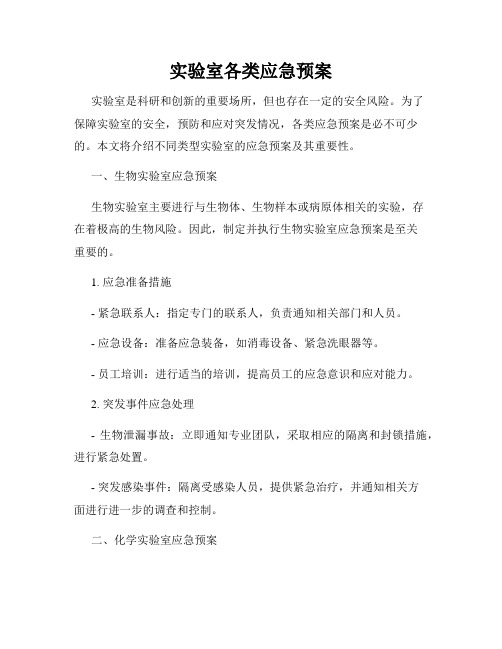 实验室各类应急预案

实验室是科研和创新的重要场所，但也存在一定的安全风险。为了保障实验室的安全，预防和应对突发情况，各类应急预案是必不可少的。本文将介绍不同类型实验室的应急预案及其重要性。

一、生物实验室应急预案

生物实验室主要进行与生物体、生物样本或病原体相关的实验，存在着极高的生物风险。因此，制定并执行生物实验室应急预案是至关重要的。

1. 应急准备措施

- 紧急联系人：指定专门的联系人，负责通知相关部门和人员。

- 应急设备：准备应急装备，如消毒设备、紧急洗眼器等。

- 员工培训：进行适当的培训，提高员工的应急意识和应对能力。

2. 突发事件应急处理

- 生物泄漏事故：立即通知专业团队，采取相应的隔离和封锁措施，进行紧急处置。

- 突发感染事件：隔离受感染人员，提供紧急治疗，并通知相关方面进行进一步的调查和控制。

二、化学实验室应急预案